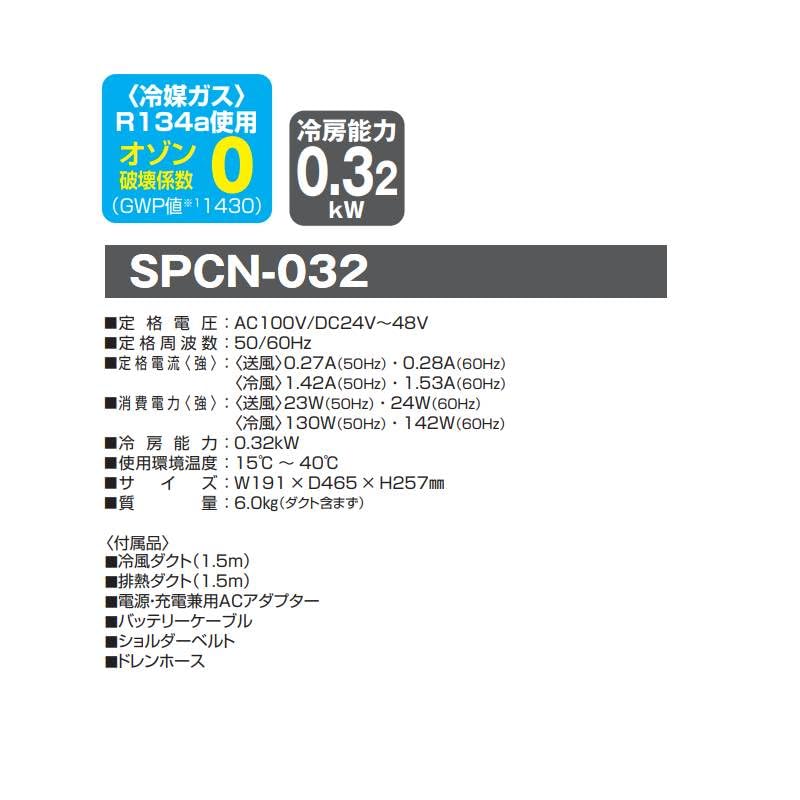 〈冷媒ガス〉
R134a使用
オゾン破壊係数 0
(GWP値※1 1430)

冷房能力
0.32
kW

SPCN-032

■定格電圧：AC100V/DC24V～48V
■定格周波数：50/60Hz
■定格電流〈強〉：〈送風〉0.27A(50Hz)・0.28A(60Hz)
〈冷風〉1.42A(50Hz)・1.53A(60Hz)
■消費電力〈強〉：〈送風〉23W(50Hz)・24W(60Hz)
〈冷風〉130W(50Hz)・142W(60Hz)
■冷房能力：0.32kW
■使用環境温度：15℃ ～ 40℃
■サイズ：W191 × D465 × H257㎜
■質量：6.0kg(ダクト含まず)

〈付属品〉
■冷風ダクト(1.5m)
■排熱ダクト(1.5m)
■電源・充電兼用ACアダプター
■バッテリーケーブル
■ショルダーベルト
■ドレンホース